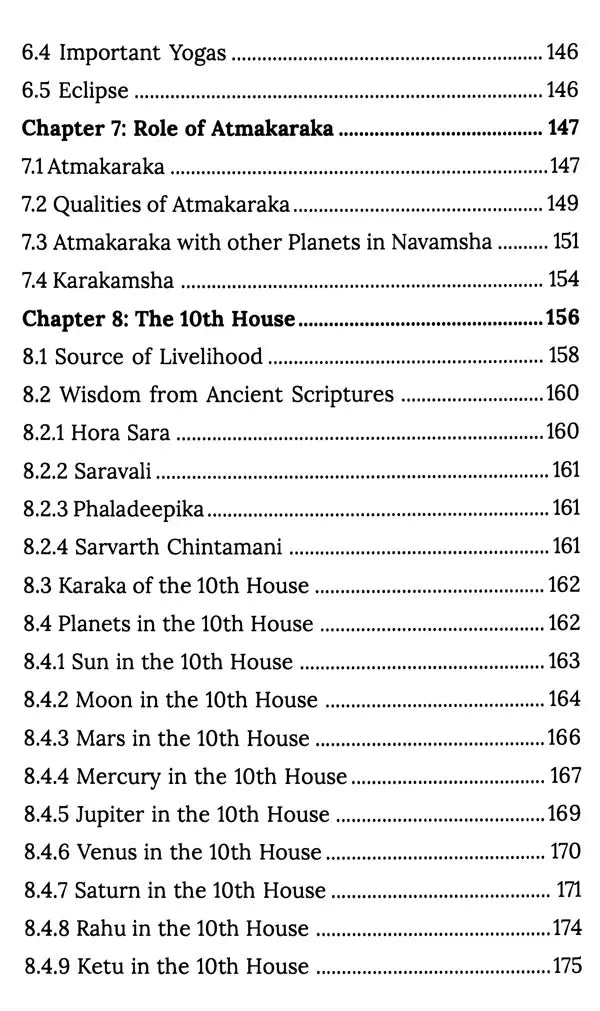 6.4 Important Yogas 146
6.5 Eclipse 146
Chapter 7: Role of Atmakaraka 147
7.1 Atmakaraka 147
7.2 Qualities of Atmakaraka 149
7.3 Atmakaraka with other Planets in Navamsha 151
7.4 Karakamsha 154
Chapter 8: The 10th House 156
8.1 Source of Livelihood 158
8.2 Wisdom from Ancient Scriptures 160
8.2.1 Hora Sara 160
8.2.2 Saravali 161
8.2.3 Phaladeepika 161
8.2.4 Sarvarth Chintamani 161
8.3 Karaka of the 10th House 162
8.4 Planets in the 10th House 162
8.4.1 Sun in the 10th House 163
8.4.2 Moon in the 10th House 164
8.4.3 Mars in the 10th House 166
8.4.4 Mercury in the 10th House 167
8.4.5 Jupiter in the 10th House 169
8.4.6 Venus in the 10th House 170
8.4.7 Saturn in the 10th House 171
8.4.8 Rahu in the 10th House 174
8.4.9 Ketu in the 10th House 175